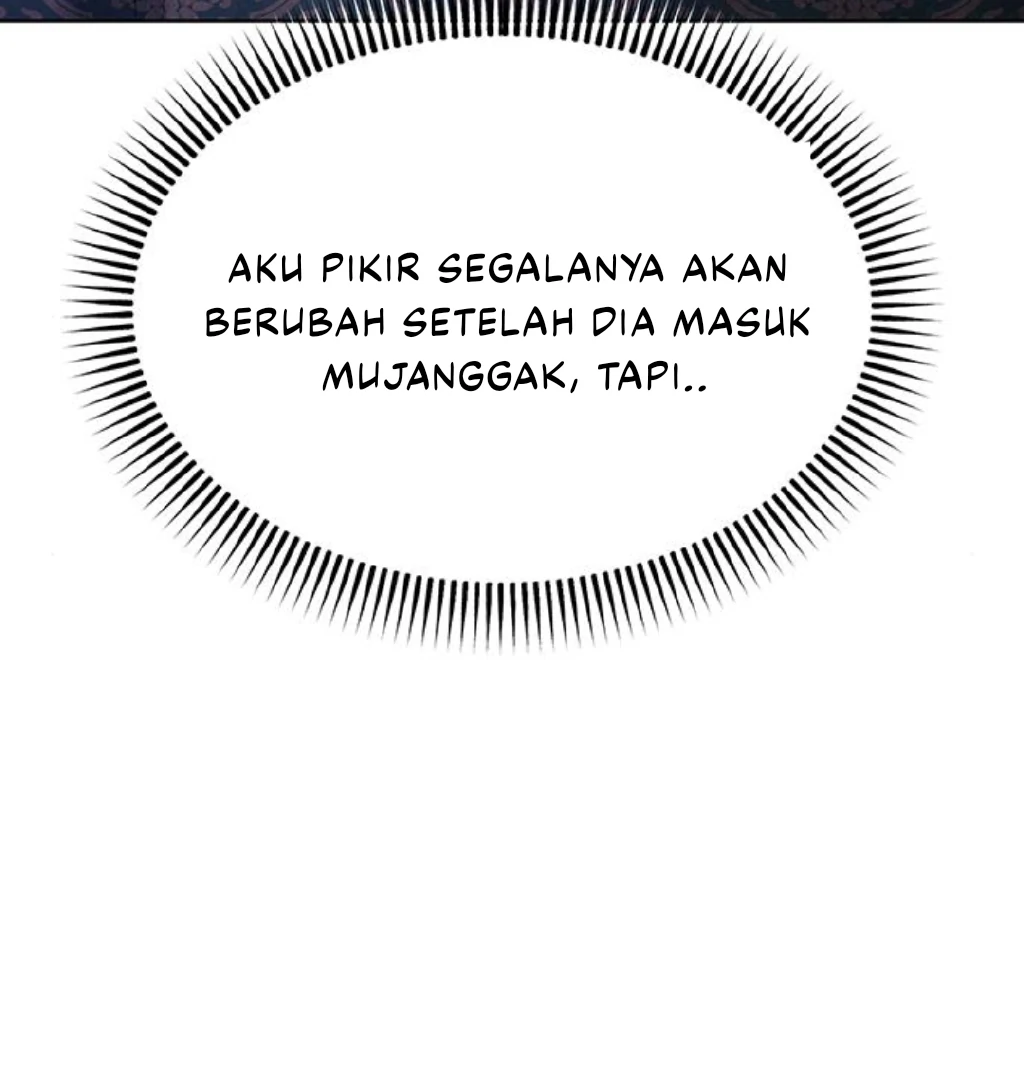 AKU PIKIR SEGALANYA AKAN BERUBAH SETELAH DIA MASUK MUJANGGAK, TAPI..